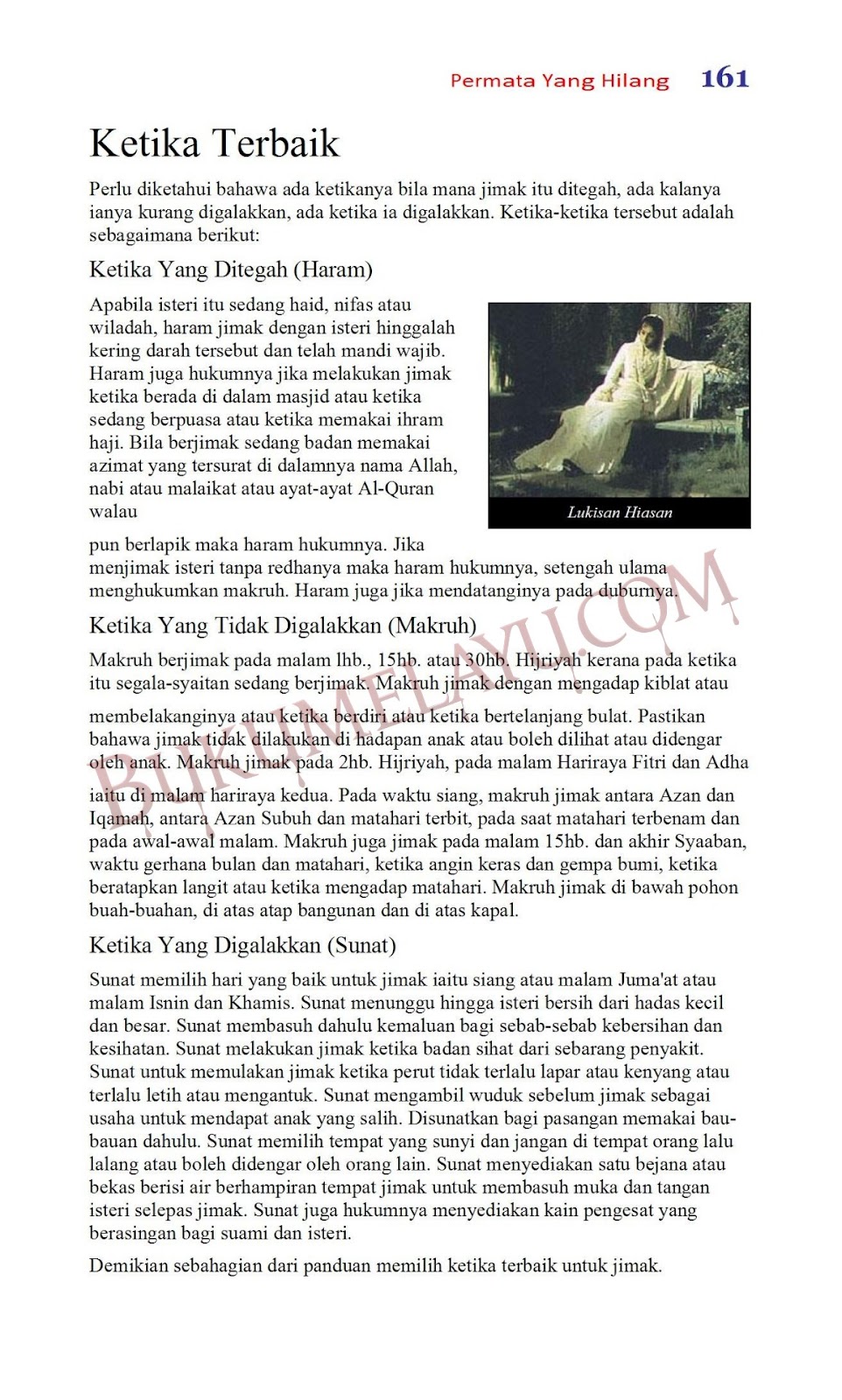 Permata Yang Hilang 161

Ketika Terbaik

Perlu diketahui bahawa ada ketikanya bila mana jimak itu ditegah, ada kalanya ianya kurang digalakkan, ada ketika ia digalakkan. Ketika-ketika tersebut adalah sebagaimana berikut:

Ketika Yang Ditegah (Haram)

Apabila isteri itu sedang haid, nifas atau wiladah, haram jimak dengan isteri hinggalah kering darah tersebut dan telah mandi wajib. Haram juga hukumnya jika melakukan jimak ketika berada di dalam masjid atau ketika sedang berpuasa atau ketika memakai ihram haji. Bila berjimak sedang badan memakai azimat yang tersurat di dalamnya nama Allah, nabi atau malaikat atau ayat-ayat Al-Quran walau

Lukisan Hiasan

pun berlapik maka haram hukumnya. Jika menjimak isteri tanpa redhanya maka haram hukumnya, setengah ulama menghukumkan makruh. Haram juga jika mendatanginya pada duburnya.

Ketika Yang Tidak Digalakkan (Makruh)

Makruh berjimak pada malam lhb., 15hb. atau 30hb. Hijriyah kerana pada ketika itu segala-syaitan sedang berjimak. Makruh jimak dengan mengadap kiblat atau

membelakanginya atau ketika berdiri atau ketika bertelanjang bulat. Pastikan bahawa jimak tidak dilakukan di hadapan anak atau boleh dilihat atau didengar oleh anak. Makruh jimak pada 2hb. Hijriyah, pada malam Hariraya Fitri dan Adha

iaitu di malam hariraya kedua. Pada waktu siang, makruh jimak antara Azan dan Iqamah, antara Azan Subuh dan matahari terbit, pada saat matahari terbenam dan pada awal-awal malam. Makruh juga jimak pada malam 15hb. dan akhir Syaaban, waktu gerhana bulan dan matahari, ketika angin keras dan gempa bumi, ketika beratapkan langit atau ketika mengadap matahari. Makruh jimak di bawah pohon buah-buahan, di atas atap bangunan dan di atas kapal.

Ketika Yang Digalakkan (Sunat)

Sunat memilih hari yang baik untuk jimak iaitu siang atau malam Juma'at atau malam Isnin dan Khamis. Sunat menunggu hingga isteri bersih dari hadas kecil dan besar. Sunat membasuh dahulu kemaluan bagi sebab-sebab kebersihan dan kesihatan. Sunat melakukan jimak ketika badan sihat dari sebarang penyakit. Sunat untuk memulakan jimak ketika perut tidak terlalu lapar atau kenyang atau terlalu letih atau mengantuk. Sunat mengambil wuduk sebelum jimak sebagai usaha untuk mendapat anak yang salih. Disunatkan bagi pasangan memakai bau-bauan dahulu. Sunat memilih tempat yang sunyi dan jangan di tempat orang lalu lalang atau boleh didengar oleh orang lain. Sunat menyediakan satu bejana atau bekas berisi air berhampiran tempat jimak untuk membasuh muka dan tangan isteri selepas jimak. Sunat juga hukumnya menyediakan kain pengesat yang berasingan bagi suami dan isteri.

Demikian sebahagian dari panduan memilih ketika terbaik untuk jimak.

BUKUMELAYU.COM